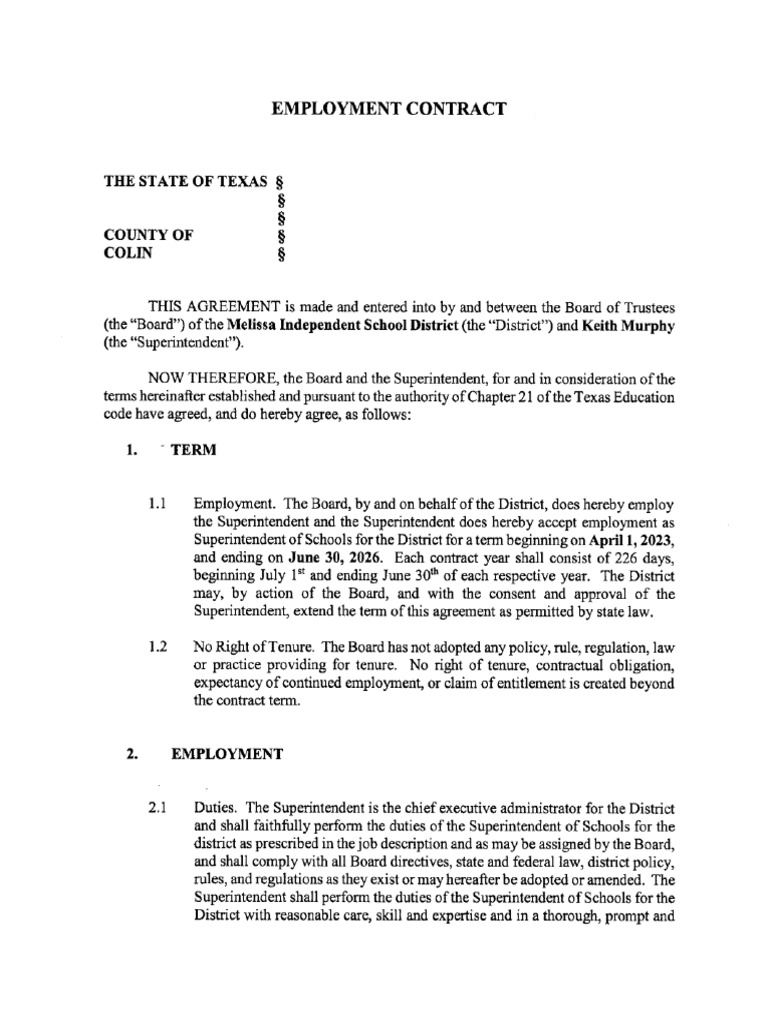 EMPLOYMENT CONTRACT

THE STATE OF TEXAS §
§
§
COUNTY OF §
COLIN §

THIS AGREEMENT is made and entered into by and between the Board of Trustees (the "Board") of the Melissa Independent School District (the "District") and Keith Murphy (the "Superintendent").

NOW THEREFORE, the Board and the Superintendent, for and in consideration of the terms hereinafter established and pursuant to the authority of Chapter 21 of the Texas Education code have agreed, and do hereby agree, as follows:

1. TERM

1.1 Employment. The Board, by and on behalf of the District, does hereby employ the Superintendent and the Superintendent does hereby accept employment as Superintendent of Schools for the District for a term beginning on April 1, 2023, and ending on June 30, 2026. Each contract year shall consist of 226 days, beginning July 1$^{st}$ and ending June 30$^{th}$ of each respective year. The District may, by action of the Board, and with the consent and approval of the Superintendent, extend the term of this agreement as permitted by state law.

1.2 No Right of Tenure. The Board has not adopted any policy, rule, regulation, law or practice providing for tenure. No right of tenure, contractual obligation, expectancy of continued employment, or claim of entitlement is created beyond the contract term.

2. EMPLOYMENT

2.1 Duties. The Superintendent is the chief executive administrator for the District and shall faithfully perform the duties of the Superintendent of Schools for the district as prescribed in the job description and as may be assigned by the Board, and shall comply with all Board directives, state and federal law, district policy, rules, and regulations as they exist or may hereafter be adopted or amended. The Superintendent shall perform the duties of the Superintendent of Schools for the District with reasonable care, skill and expertise and in a thorough, prompt and